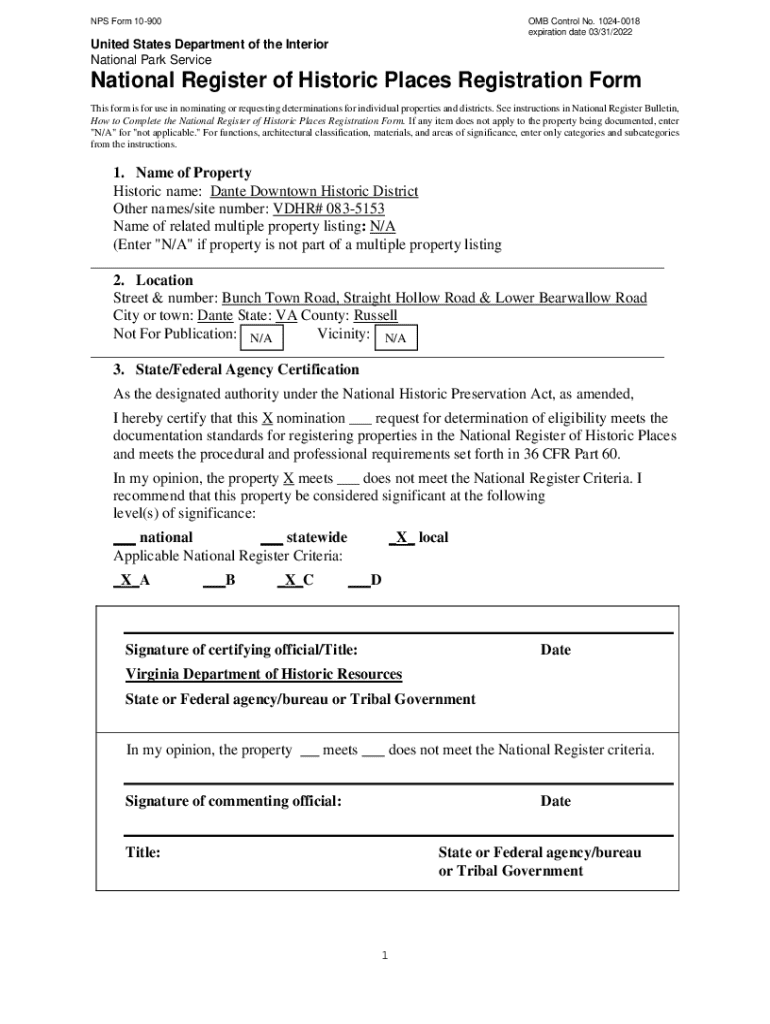 NPS Form 10-900

OMB Control No. 1024-0018
expiration date 03/31/2022

United States Department of the Interior
National Park Service

National Register of Historic Places Registration Form

This form is for use in nominating or requesting determinations for individual properties and districts. See instructions in National Register Bulletin, How to Complete the National Register of Historic Places Registration Form. If any item does not apply to the property being documented, enter "N/A" for "not applicable." For functions, architectural classification, materials, and areas of significance, enter only categories and subcategories from the instructions.

1. Name of Property
Historic name: Dante Downtown Historic District
Other names/site number: VDHR# 083-5153
Name of related multiple property listing: N/A
(Enter "N/A" if property is not part of a multiple property listing

2. Location
Street & number: Bunch Town Road, Straight Hollow Road & Lower Bearwallow Road
City or town: Dante State: VA County: Russell
Not For Publication: N/A Vicinity: N/A

3. State/Federal Agency Certification
As the designated authority under the National Historic Preservation Act, as amended,

I hereby certify that this X nomination ___ request for determination of eligibility meets the documentation standards for registering properties in the National Register of Historic Places and meets the procedural and professional requirements set forth in 36 CFR Part 60.

In my opinion, the property X meets ___ does not meet the National Register Criteria. I recommend that this property be considered significant at the following level(s) of significance:

___ national ___ statewide _X_ local
Applicable National Register Criteria:
_X_A ___B _X_C ___D

Signature of certifying official/Title: Date
Virginia Department of Historic Resources
State or Federal agency/bureau or Tribal Government

In my opinion, the property ___ meets ___ does not meet the National Register criteria.

Signature of commenting official: Date

Title: State or Federal agency/bureau or Tribal Government

1